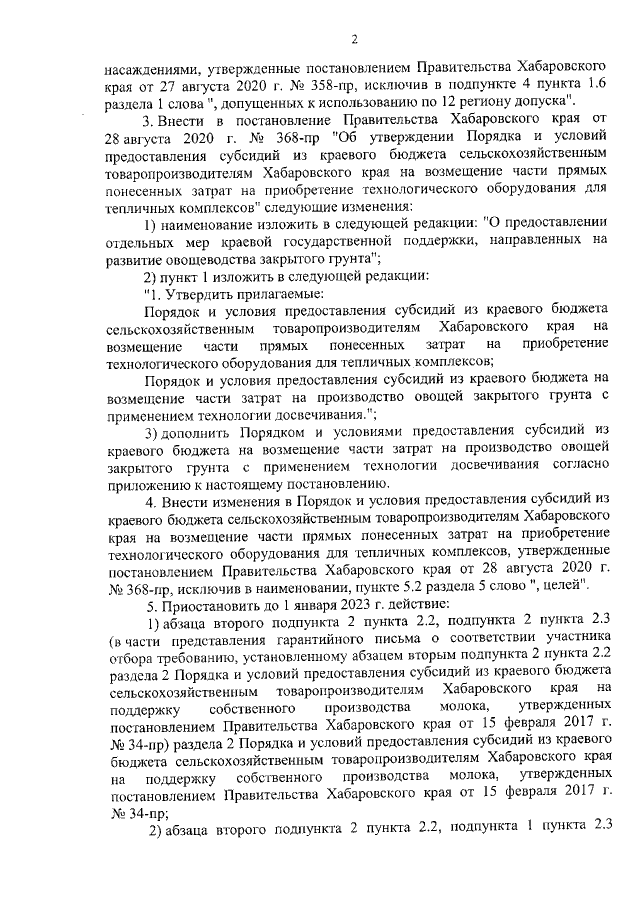 2

насаждениями, утвержденные постановлением Правительства Хабаровского края от 27 августа 2020 г. № 358-пр, исключив в подпункте 4 пункта 1.6 раздела 1 слова ", допущенных к использованию по 12 региону допуска".

3. Внести в постановление Правительства Хабаровского края от 28 августа 2020 г. № 368-пр "Об утверждении Порядка и условий предоставления субсидий из краевого бюджета сельскохозяйственным товаропроизводителям Хабаровского края на возмещение части прямых понесенных затрат на приобретение технологического оборудования для тепличных комплексов" следующие изменения:

1) наименование изложить в следующей редакции: "О предоставлении отдельных мер краевой государственной поддержки, направленных на развитие овощеводства закрытого грунта";

2) пункт 1 изложить в следующей редакции:

"1. Утвердить прилагаемые:

Порядок и условия предоставления субсидий из краевого бюджета сельскохозяйственным товаропроизводителям Хабаровского края на возмещение части прямых понесенных затрат на приобретение технологического оборудования для тепличных комплексов;

Порядок и условия предоставления субсидий из краевого бюджета на возмещение части затрат на производство овощей закрытого грунта с применением технологии досвечивания.";

3) дополнить Порядком и условиями предоставления субсидий из краевого бюджета на возмещение части затрат на производство овощей закрытого грунта с применением технологии досвечивания согласно приложению к настоящему постановлению.

4. Внести изменения в Порядок и условия предоставления субсидий из краевого бюджета сельскохозяйственным товаропроизводителям Хабаровского края на возмещение части прямых понесенных затрат на приобретение технологического оборудования для тепличных комплексов, утвержденные постановлением Правительства Хабаровского края от 28 августа 2020 г. № 368-пр, исключив в наименовании, пункте 5.2 раздела 5 слово ", целей".

5. Приостановить до 1 января 2023 г. действие:

1) абзаца второго подпункта 2 пункта 2.2, подпункта 2 пункта 2.3 (в части представления гарантийного письма о соответствии участника отбора требованию, установленному абзацем вторым подпункта 2 пункта 2.2 раздела 2 Порядка и условий предоставления субсидий из краевого бюджета сельскохозяйственным товаропроизводителям Хабаровского края на поддержку собственного производства молока, утвержденных постановлением Правительства Хабаровского края от 15 февраля 2017 г. № 34-пр) раздела 2 Порядка и условий предоставления субсидий из краевого бюджета сельскохозяйственным товаропроизводителям Хабаровского края на поддержку собственного производства молока, утвержденных постановлением Правительства Хабаровского края от 15 февраля 2017 г. № 34-пр;

2) абзаца второго подпункта 2 пункта 2.2, подпункта 1 пункта 2.3